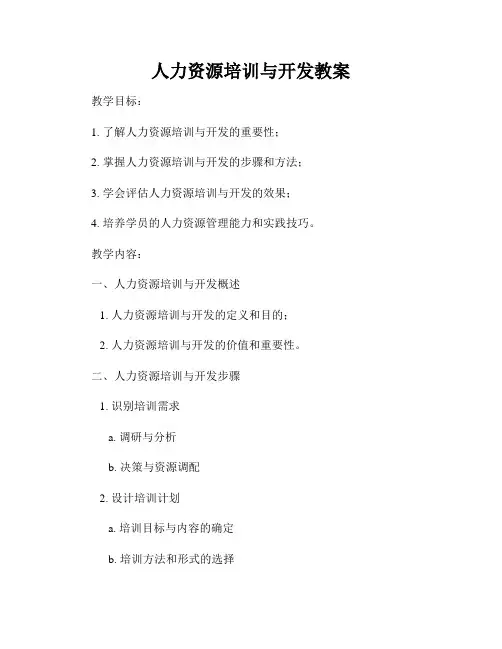 人力资源培训与开发教案

教学目标：

1. 了解人力资源培训与开发的重要性；

2. 掌握人力资源培训与开发的步骤和方法；

3. 学会评估人力资源培训与开发的效果；

4. 培养学员的人力资源管理能力和实践技巧。

教学内容：

一、人力资源培训与开发概述

1. 人力资源培训与开发的定义和目的；

2. 人力资源培训与开发的价值和重要性。

二、人力资源培训与开发步骤

1. 识别培训需求

a. 调研与分析

b. 决策与资源调配

2. 设计培训计划

a. 培训目标与内容的确定

b. 培训方法和形式的选择